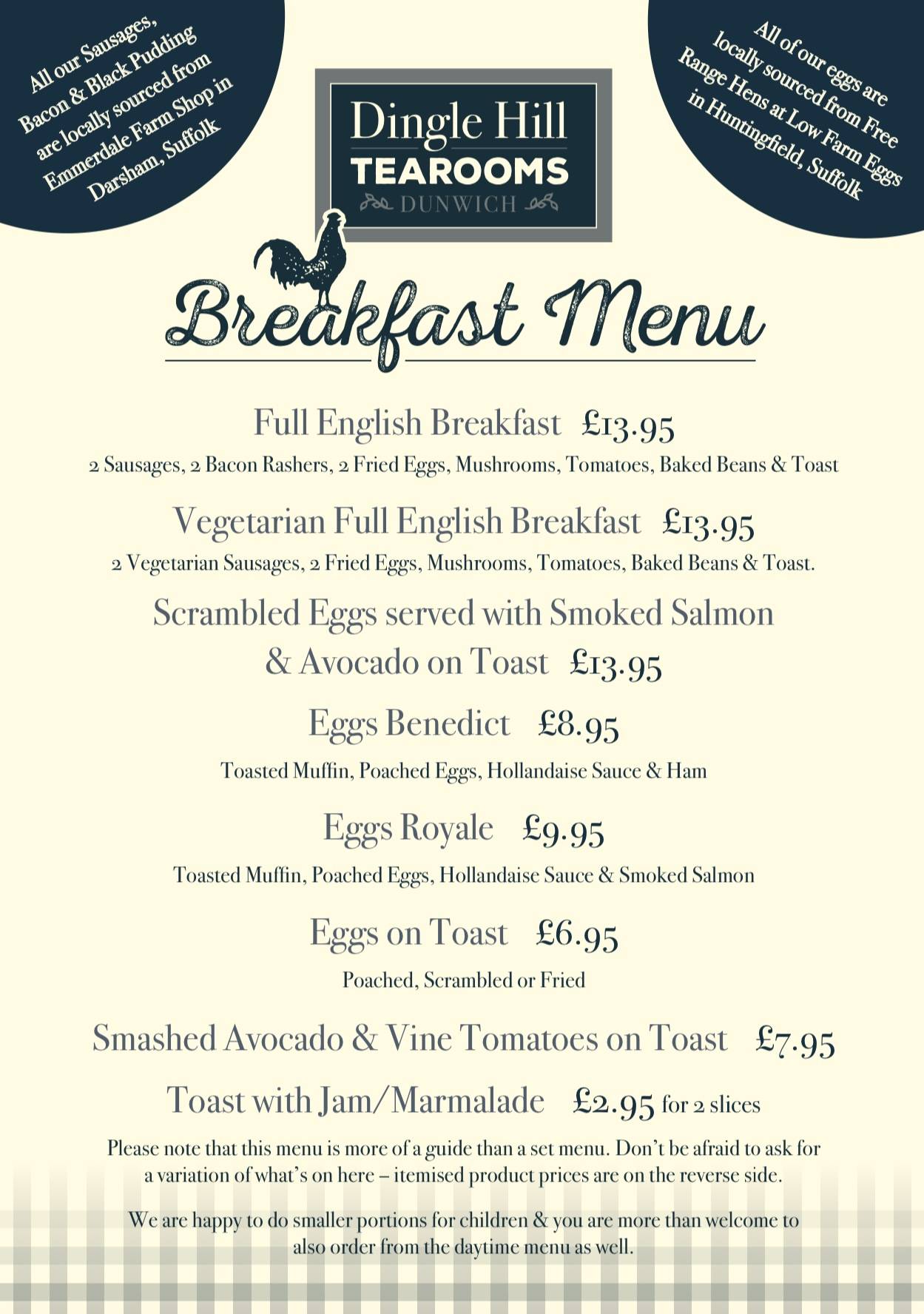 All our Sausages, Bacon & Black Pudding are locally sourced from Emmerdale Farm Shop in Darsham, Suffolk

Dingle Hill
TEAROOMS
DUNWICH

All of our eggs are locally sourced from Free Range Hens at Low Farm Eggs in Huntingfield, Suffolk

Breakfast Menu

Full English Breakfast £13.95
2 Sausages, 2 Bacon Rashers, 2 Fried Eggs, Mushrooms, Tomatoes, Baked Beans & Toast

Vegetarian Full English Breakfast £13.95
2 Vegetarian Sausages, 2 Fried Eggs, Mushrooms, Tomatoes, Baked Beans & Toast.

Scrambled Eggs served with Smoked Salmon & Avocado on Toast £13.95

Eggs Benedict £8.95
Toasted Muffin, Poached Eggs, Hollandaise Sauce & Ham

Eggs Royale £9.95
Toasted Muffin, Poached Eggs, Hollandaise Sauce & Smoked Salmon

Eggs on Toast £6.95
Poached, Scrambled or Fried

Smashed Avocado & Vine Tomatoes on Toast £7.95

Toast with Jam/Marmalade £2.95 for 2 slices

Please note that this menu is more of a guide than a set menu. Don't be afraid to ask for a variation of what's on here – itemised product prices are on the reverse side.

We are happy to do smaller portions for children & you are more than welcome to also order from the daytime menu as well.